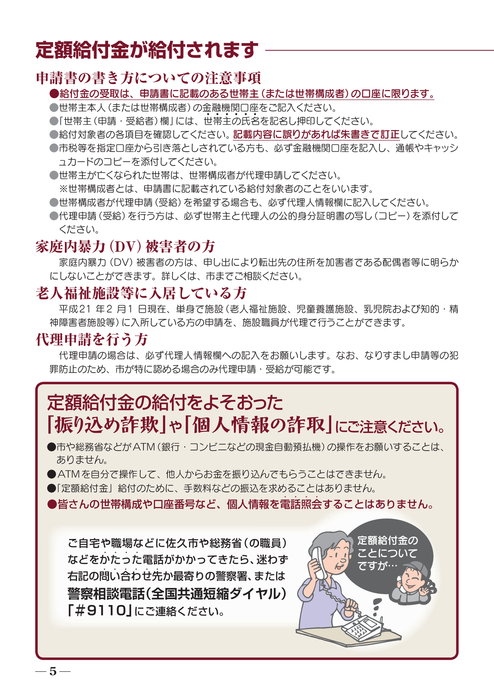 定額給付金が給付されます

申請書の書き方についての注意事項

●給付金の受取は、申請書に記載のある世帯主（または世帯構成者）の口座に限ります。

●世帯主本人（または世帯構成者）の金融機関口座をご記入ください。

●「世帯主（申請・受給者）欄」には、世帯主の氏名を記名し押印してください。

●給付対象者の各項目を確認してください。記載内容に誤りがあれば朱書きで訂正してください。

●市税等を指定口座から引き落としされている方も、必ず金融機関口座を記入し、通帳やキャッシュカードのコピーを添付してください。

●世帯主が亡くなられた世帯は、世帯構成者が代理申請してください。
※世帯構成者とは、申請書に記載されている給付対象者のことをいいます。

●世帯構成者が代理申請（受給）を希望する場合も、必ず代理人情報欄に記入してください。

●代理申請（受給）を行う方は、必ず世帯主と代理人の公的身分証明書の写し（コピー）を添付してください。

家庭内暴力（DV）被害者の方

家庭内暴力（DV）被害者の方は、申し出により転出先の住所を加害者である配偶者等に明らかにしないことができます。詳しくは、市までご相談ください。

老人福祉施設等に入居している方

平成21年2月1日現在、単身で施設（老人福祉施設、児童養護施設、乳児院および知的・精神障害者施設等）に入所している方の申請を、施設職員が代理で行うことができます。

代理申請を行う方

代理申請の場合は、必ず代理人情報欄への記入をお願いします。なお、なりすまし申請等の犯罪防止のため、市が特に認める場合のみ代理申請・受給が可能です。

定額給付金の給付をよそおった
「振り込め詐欺」や「個人情報の詐取」にご注意ください。

●市や総務省などがATM（銀行・コンビニなどの現金自動預払機）の操作をお願いすることは、ありません。

●ATMを自分で操作して、他人からお金を振り込んでもらうことはできません。

●「定額給付金」給付のために、手数料などの振込を求めることはありません。

●皆さんの世帯構成や口座番号など、個人情報を電話照会することはありません。

ご自宅や職場などに佐久市や総務省（の職員）などをかたった電話がかかってきたら、迷わず右記の問い合わせ先か最寄りの警察署、または警察相談電話（全国共通短縮ダイヤル）「＃9110」にご連絡ください。

定額給付金のことについてですが…

— 5 —